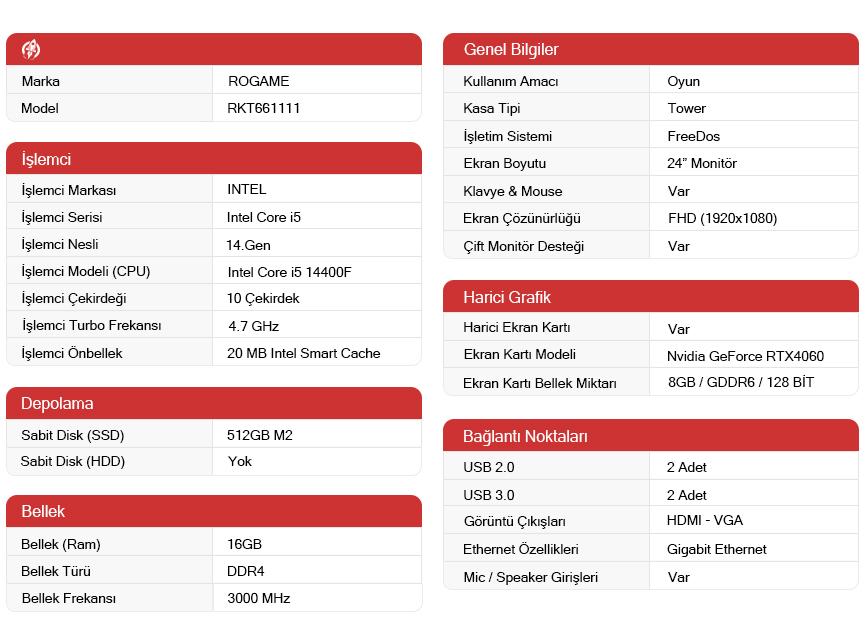 | | |
|---|---|
| Marka | ROGAME |
| Model | RKT661111 |

İşlemci

| | |
|---|---|
| İşlemci Markası | INTEL |
| İşlemci Serisi | Intel Core i5 |
| İşlemci Nesli | 14.Gen |
| İşlemci Modeli (CPU) | Intel Core i5 14400F |
| İşlemci Çekirdeği | 10 Çekirdek |
| İşlemci Turbo Frekansı | 4.7 GHz |
| İşlemci Önbellek | 20 MB Intel Smart Cache |

Depolama

| | |
|---|---|
| Sabit Disk (SSD) | 512GB M2 |
| Sabit Disk (HDD) | Yok |

Bellek

| | |
|---|---|
| Bellek (Ram) | 16GB |
| Bellek Türü | DDR4 |
| Bellek Frekansı | 3000 MHz |

Genel Bilgiler

| | |
|---|---|
| Kullanım Amacı | Oyun |
| Kasa Tipi | Tower |
| İşletim Sistemi | FreeDos |
| Ekran Boyutu | 24" Monitör |
| Klavye & Mouse | Var |
| Ekran Çözünürlüğü | FHD (1920x1080) |
| Çift Monitör Desteği | Var |

Harici Grafik

| | |
|---|---|
| Harici Ekran Kartı | Var |
| Ekran Kartı Modeli | Nvidia GeForce RTX4060 |
| Ekran Kartı Bellek Miktarı | 8GB / GDDR6 / 128 BİT |

Bağlantı Noktaları

| | |
|---|---|
| USB 2.0 | 2 Adet |
| USB 3.0 | 2 Adet |
| Görüntü Çıkışları | HDMI - VGA |
| Ethernet Özellikleri | Gigabit Ethernet |
| Mic / Speaker Girişleri | Var |